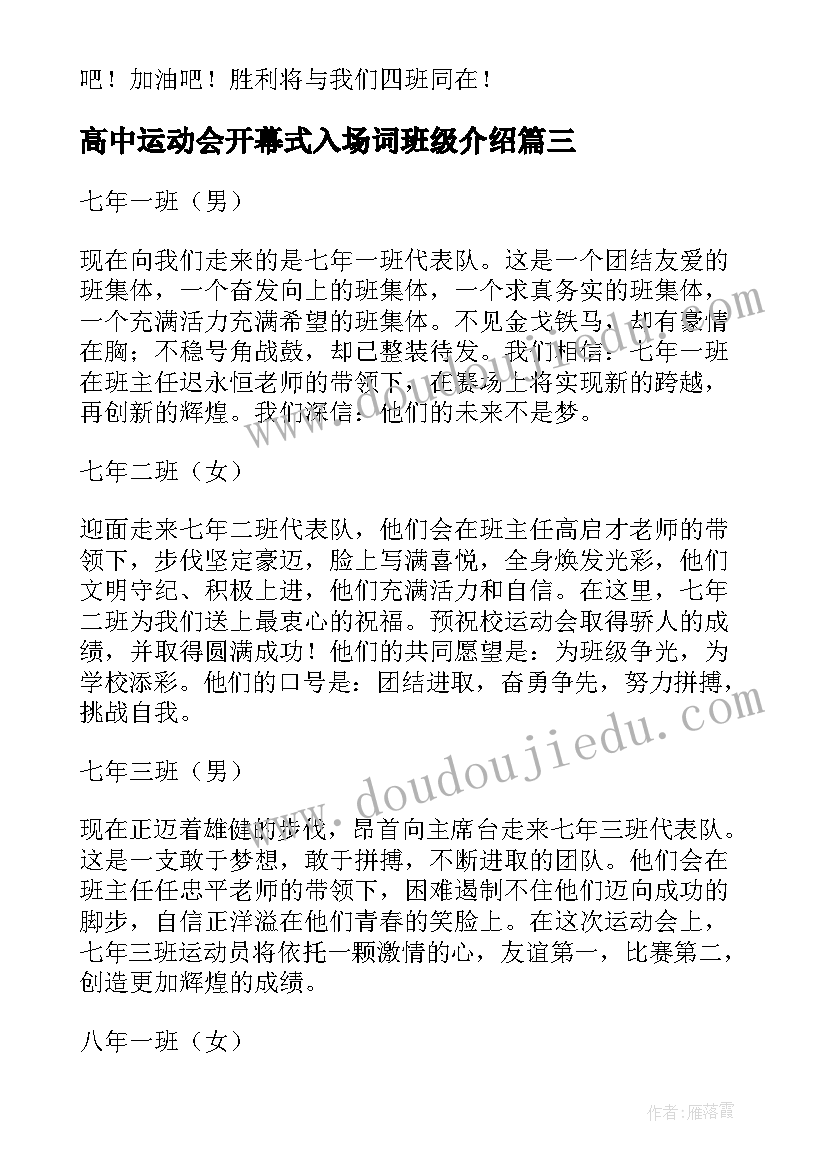 吧！加油吧！胜利将与我们四班同在！

高中运动会开幕式入场词班级介绍篇三

七年一班（男）

现在向我们走来的是七年一班代表队。这是一个团结友爱的班集体，一个奋发向上的班集体，一个求真务实的班集体，一个充满活力充满希望的班集体。不见金戈铁马，却有豪情在胸；不稳号角战鼓，却已整装待发。我们相信：七年一班在班主任迟永恒老师的带领下，在赛场上将实现新的跨越，再创新的辉煌。我们深信：他们的未来不是梦。

七年二班（女）

迎面走来七年二班代表队，他们会在班主任高启才老师的带领下，步伐坚定豪迈，脸上写满喜悦，全身焕发光彩，他们文明守纪、积极上进，他们充满活力和自信。在这里，七年二班为我们送上最衷心的祝福。预祝校运动会取得骄人的成绩，并取得圆满成功！他们的共同愿望是：为班级争光，为学校添彩。他们的口号是：团结进取，奋勇争先，努力拼搏，挑战自我。

七年三班（男）

现在正迈着雄健的步伐，昂首向主席台走来七年三班代表队。这是一支敢于梦想，敢于拼搏，不断进取的团队。他们会在班主任任忠平老师的带领下，困难遏制不住他们迈向成功的脚步，自信正洋溢在他们青春的笑脸上。在这次运动会上，七年三班运动员将依托一颗激情的心，友谊第一，比赛第二，创造更加辉煌的成绩。

八年一班（女）

www.doudoujiedu.com

作者：雁落霞